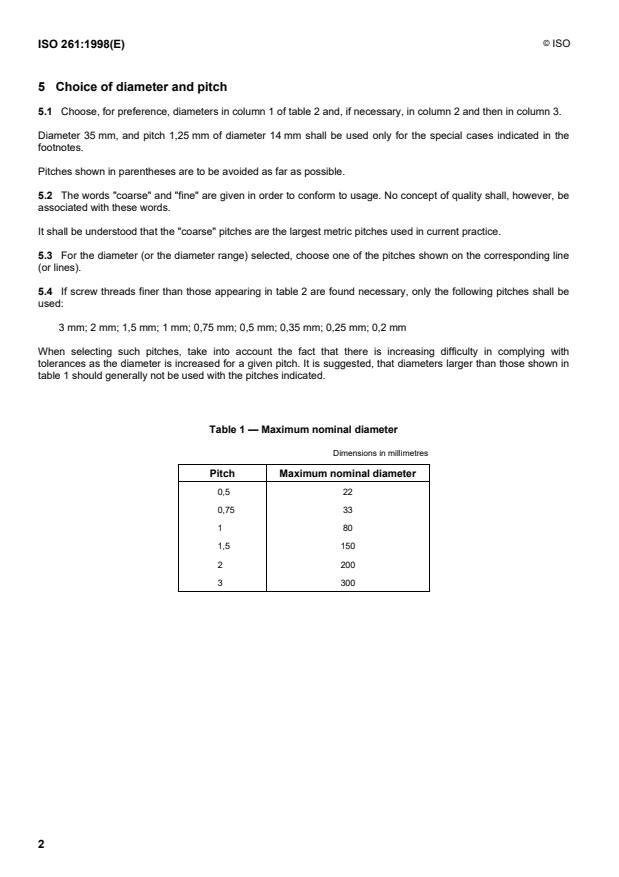 ISO 261:1998(E)

© ISO

5 Choice of diameter and pitch

5.1 Choose, for preference, diameters in column 1 of table 2 and, if necessary, in column 2 and then in column 3.

Diameter 35 mm, and pitch 1,25 mm of diameter 14 mm shall be used only for the special cases indicated in the footnotes.

Pitches shown in parentheses are to be avoided as far as possible.

5.2 The words "coarse" and "fine" are given in order to conform to usage. No concept of quality shall, however, be associated with these words.

It shall be understood that the "coarse" pitches are the largest metric pitches used in current practice.

5.3 For the diameter (or the diameter range) selected, choose one of the pitches shown on the corresponding line (or lines).

5.4 If screw threads finer than those appearing in table 2 are found necessary, only the following pitches shall be used:

3 mm; 2 mm; 1,5 mm; 1 mm; 0,75 mm; 0,5 mm; 0,35 mm; 0,25 mm; 0,2 mm

When selecting such pitches, take into account the fact that there is increasing difficulty in complying with tolerances as the diameter is increased for a given pitch. It is suggested, that diameters larger than those shown in table 1 should generally not be used with the pitches indicated.

Table 1 — Maximum nominal diameter

Dimensions in millimetres

| Pitch | Maximum nominal diameter |
|---|---|
| 0,5 | 22 |
| 0,75 | 33 |
| 1 | 80 |
| 1,5 | 150 |
| 2 | 200 |
| 3 | 300 |

2